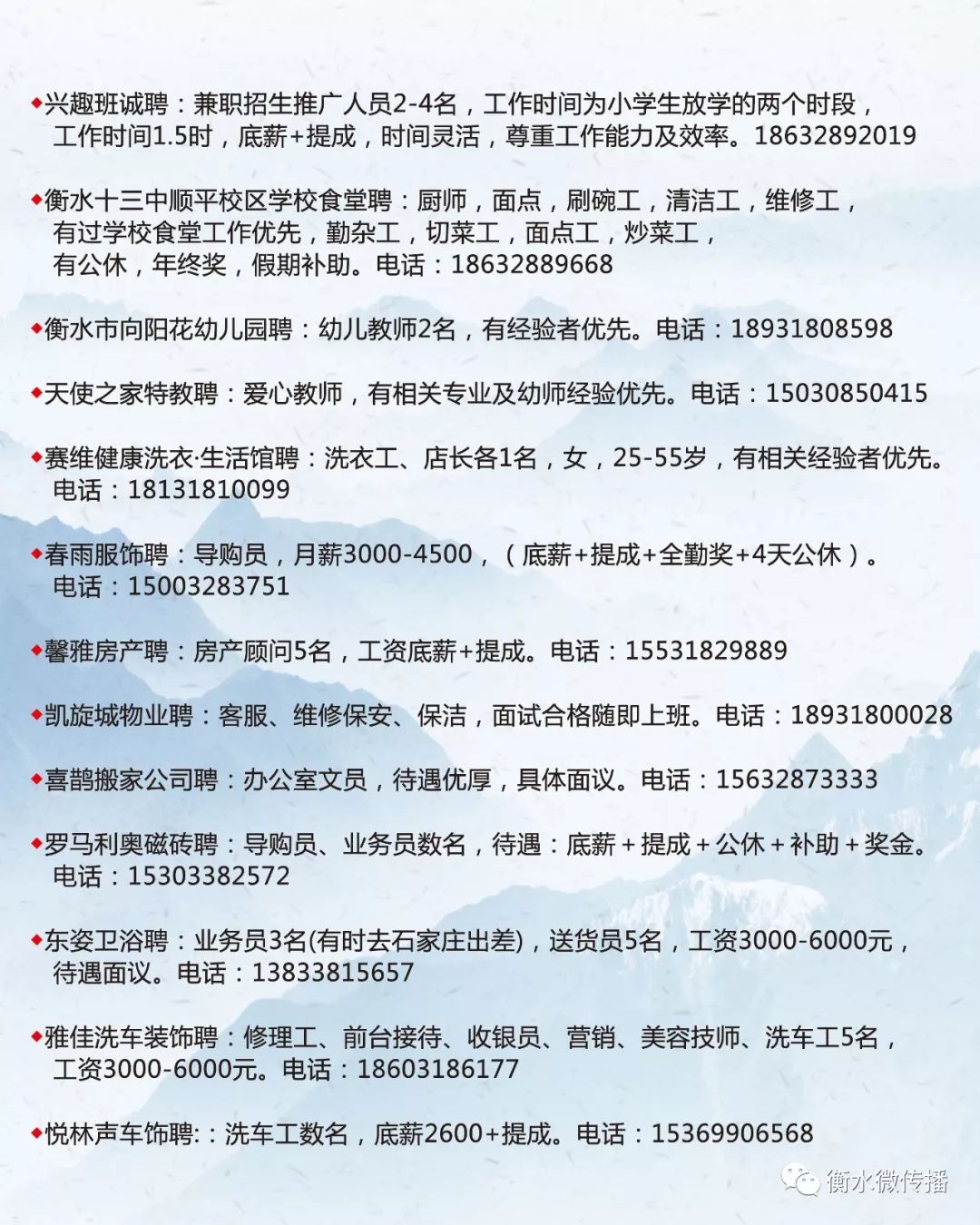 ◆兴趣班诚聘：兼职招生推广人员2-4名，工作时间为小学生放学的两个时段，工作时间1.5时，底薪+提成，时间灵活，尊重工作能力及效率。18632892019

◆衡水十三中顺平校区学校食堂聘：厨师，面点，刷碗工，清洁工，维修工，有过学校食堂工作优先，勤杂工，切菜工，面点工，炒菜工，有公休，年终奖，假期补助。电话：18632889668

◆衡水市向阳花幼儿园聘：幼儿教师2名，有经验者优先。电话：18931808598

◆天使之家特教聘：爱心教师，有相关专业及幼师经验优先。电话：15030850415

◆赛维健康洗衣·生活馆聘：洗衣工、店长各1名，女，25-55岁，有相关经验者优先。电话：18131810099

◆春雨服饰聘：导购员，月薪3000-4500，（底薪+提成+全勤奖+4天公休）。电话：15003283751

◆馨雅房产聘：房产顾问5名，工资底薪+提成。电话：15531829889

◆凯旋城物业聘：客服、维修保安、保洁，面试合格随即上班。电话：18931800028

◆喜鹊搬家公司聘：办公室文员，待遇优厚，具体面议。电话：15632873333

◆罗马利奥磁砖聘：导购员、业务员数名，待遇：底薪+提成+公休+补助+奖金。电话：15303382572

◆东姿卫浴聘：业务员3名(有时去石家庄出差)，送货员5名，工资3000-6000元，待遇面议。电话：13833815657

◆雅佳洗车装饰聘：修理工、前台接待、收银员、营销、美容技师、洗车工5名，工资3000-6000元。电话：18603186177

◆悦林声车饰聘:：洗车工数名，底薪2600+提成。电话：15369906568

衡水微传播